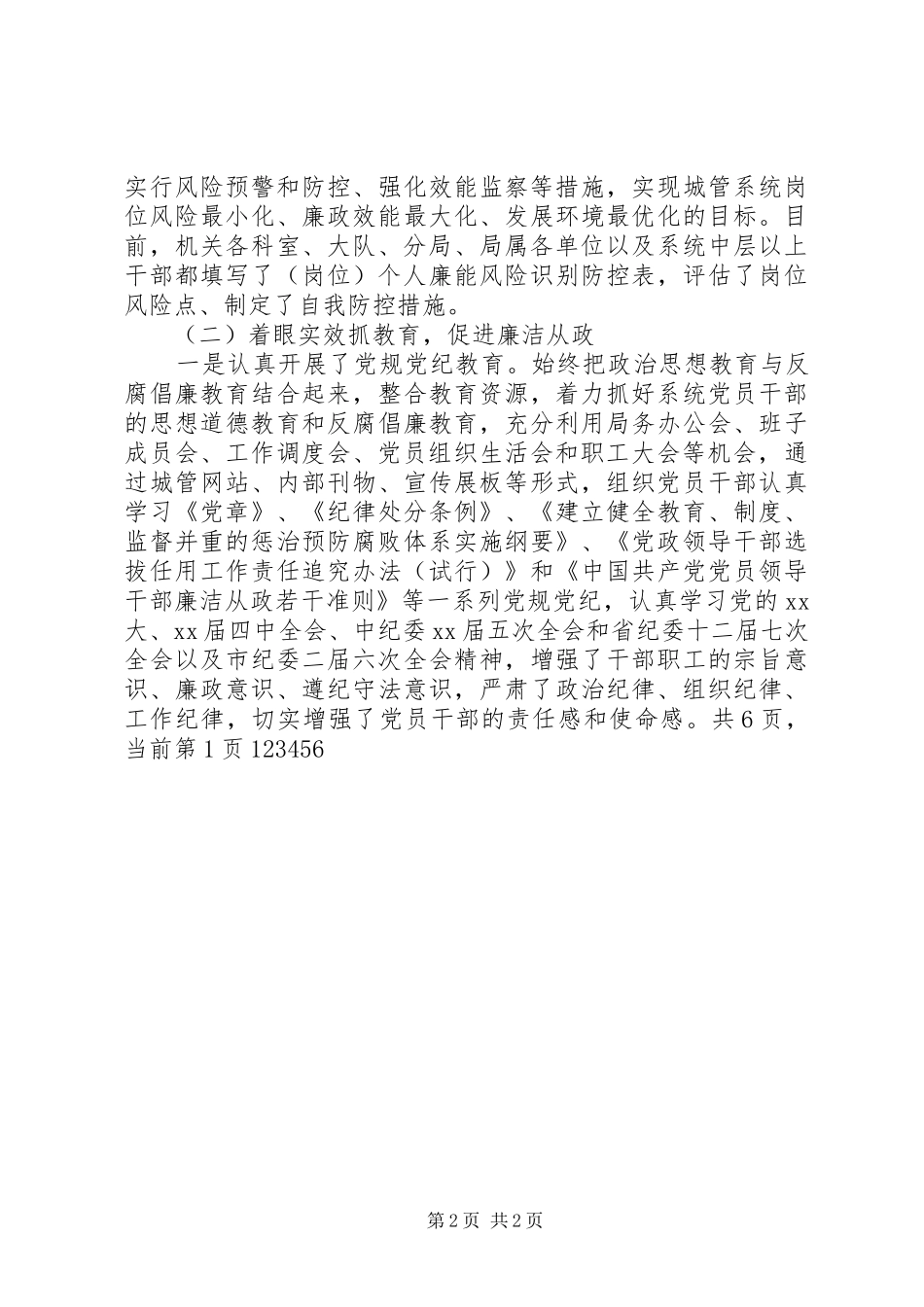 实行风险预警和防控、强化效能监察等措施，实现城管系统岗位风险最小化、廉政效能最大化、发展环境最优化的目标。目前，机关各科室、大队、分局、局属各单位以及系统中层以上干部都填写了（岗位）个人廉能风险识别防控表，评估了岗位风险点、制定了自我防控措施。

（二）着眼实效抓教育，促进廉洁从政

一是认真开展了党规党纪教育。始终把政治思想教育与反腐倡廉教育结合起来，整合教育资源，着力抓好系统党员干部的思想道德教育和反腐倡廉教育，充分利用局务办公会、班子成员会、工作调度会、党员组织生活会和职工大会等机会，通过城管网站、内部刊物、宣传展板等形式，组织党员干部认真学习《党章》、《纪律处分条例》、《建立健全教育、制度、监督并重的惩治预防腐败体系实施纲要》、《党政领导干部选拔任用工作责任追究办法（试行）》和《中国共产党党员领导干部廉洁从政若干准则》等一系列党规党纪，认真学习党的xx大、xx届四中全会、中纪委xx届五次全会和省纪委十二届七次全会以及市纪委二届六次全会精神，增强了干部职工的宗旨意识、廉政意识、遵纪守法意识，严肃了政治纪律、组织纪律、工作纪律，切实增强了党员干部的责任感和使命感。共6页，当前第1页123456

第2页 共2页